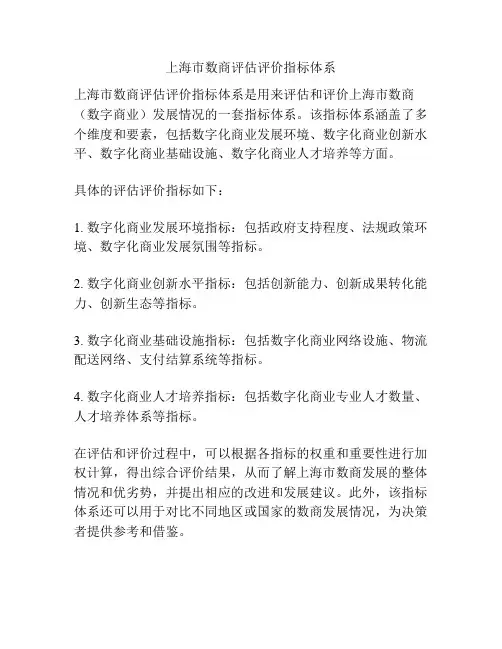 上海市数商评估评价指标体系

上海市数商评估评价指标体系是用来评估和评价上海市数商（数字商业）发展情况的一套指标体系。该指标体系涵盖了多个维度和要素，包括数字化商业发展环境、数字化商业创新水平、数字化商业基础设施、数字化商业人才培养等方面。

具体的评估评价指标如下：

1. 数字化商业发展环境指标：包括政府支持程度、法规政策环境、数字化商业发展氛围等指标。

2. 数字化商业创新水平指标：包括创新能力、创新成果转化能力、创新生态等指标。

3. 数字化商业基础设施指标：包括数字化商业网络设施、物流配送网络、支付结算系统等指标。

4. 数字化商业人才培养指标：包括数字化商业专业人才数量、人才培养体系等指标。

在评估和评价过程中，可以根据各指标的权重和重要性进行加权计算，得出综合评价结果，从而了解上海市数商发展的整体情况和优劣势，并提出相应的改进和发展建议。此外，该指标体系还可以用于对比不同地区或国家的数商发展情况，为决策者提供参考和借鉴。